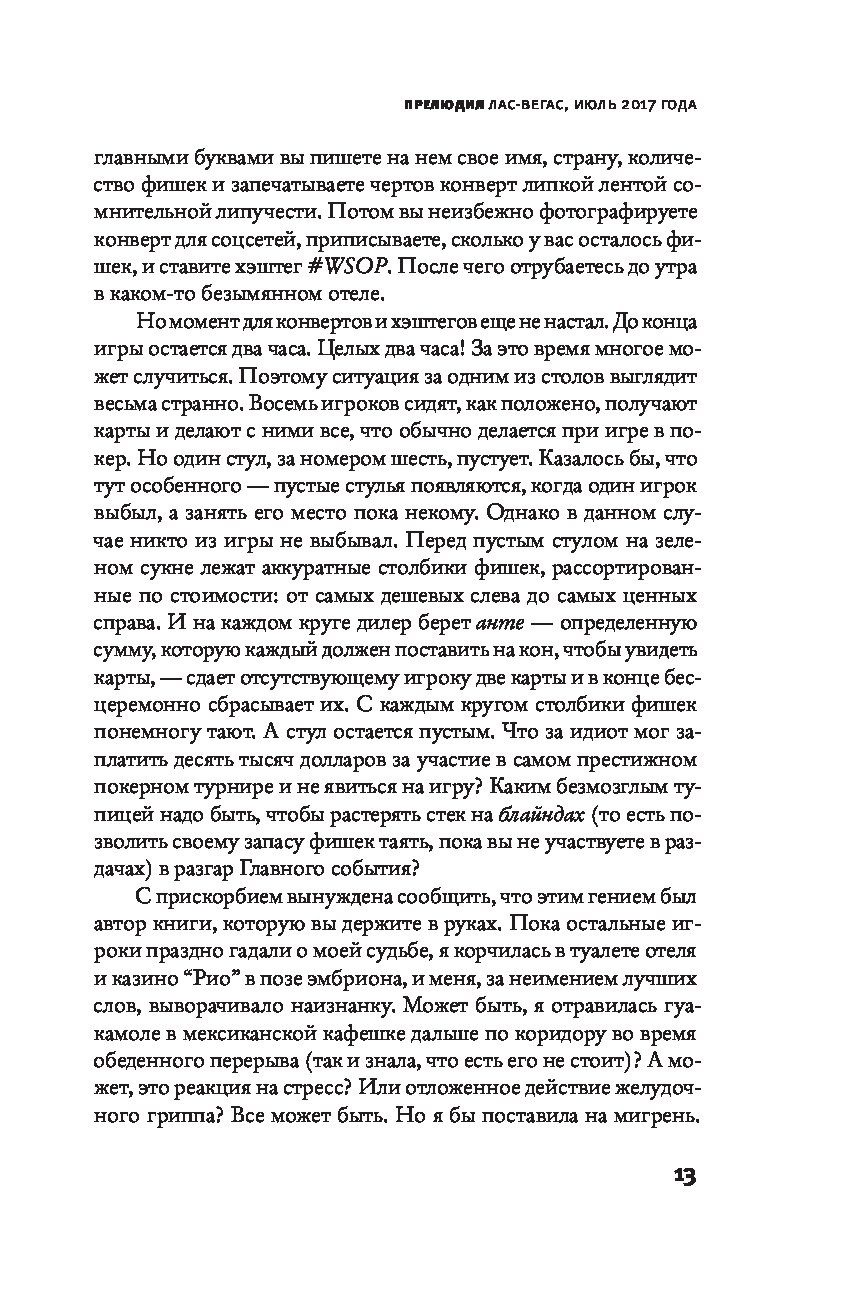 ПРЕЛЮДИЯ ЛАС-ВЕГАС, ИЮЛЬ 2017 ГОДА

главными буквами вы пишете на нем свое имя, страну, количество фишек и запечатываете чертов конверт липкой лентой сомнительной липучести. Потом вы неизбежно фотографируете конверт для соцсетей, приписываете, сколько у вас осталось фишек, и ставите хэштег #WSOP. После чего отрубаетесь до утра в каком-то безымянном отеле.

Но момент для конвертов и хэштегов еще не настал. До конца игры остается два часа. Целых два часа! За это время многое может случиться. Поэтому ситуация за одним из столов выглядит весьма странно. Восемь игроков сидят, как положено, получают карты и делают с ними все, что обычно делается при игре в покер. Но один стул, за номером шесть, пустует. Казалось бы, что тут особенного — пустые стулья появляются, когда один игрок выбыл, а занять его место пока некому. Однако в данном случае никто из игры не выбывал. Перед пустым стулом на зеленом сукне лежат аккуратные столбики фишек, рассортированные по стоимости: от самых дешевых слева до самых ценных справа. И на каждом круге дилер берет анте — определенную сумму, которую каждый должен поставить на кон, чтобы увидеть карты, — сдает отсутствующему игроку две карты и в конце бесцеремонно сбрасывает их. С каждым кругом столбики фишек понемногу тают. А стул остается пустым. Что за идиот мог заплатить десять тысяч долларов за участие в самом престижном покерном турнире и не явиться на игру? Каким безмозглым тупицей надо быть, чтобы растерять стек на блайндах (то есть позволить своему запасу фишек таять, пока вы не участвуете в раздачах) в разгар Главного события?

С прискорбием вынуждена сообщить, что этим гением был автор книги, которую вы держите в руках. Пока остальные игроки праздно гадали о моей судьбе, я корчилась в туалете отеля и казино “Рио” в позе эмбриона, и меня, за неимением лучших слов, выворачивало наизнанку. Может быть, я отравилась гуакамоле в мексиканской кафешке дальше по коридору во время обеденного перерыва (так и знала, что есть его не стоит)? А может, это реакция на стресс? Или отложенное действие желудочного гриппа? Все может быть. Но я бы поставила на мигрень.

13